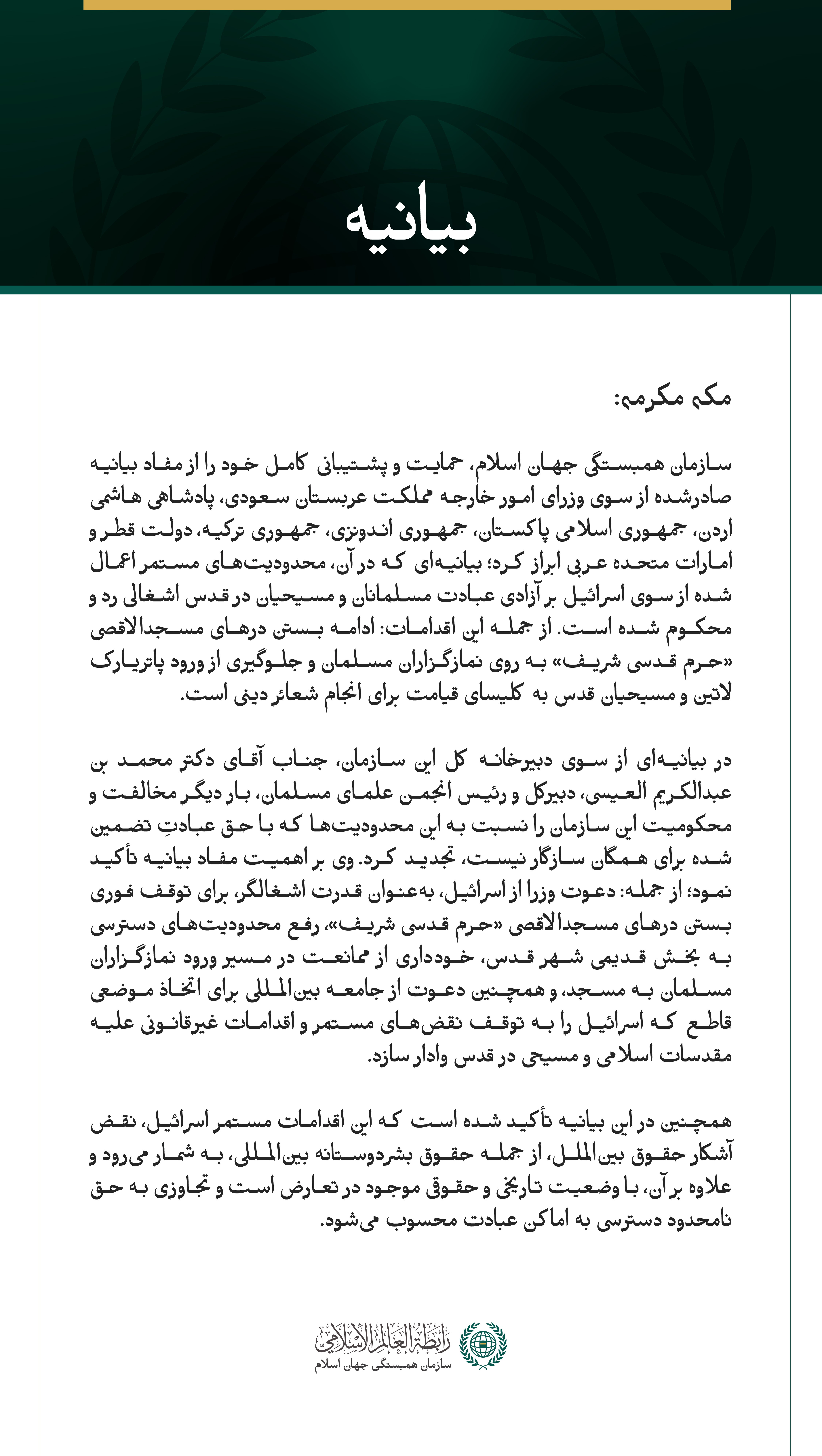 بیانیه

مکه مکرمه:

سازمان همبستگی جهان اسلام، حمایت و پشتیبانی کامل خود را از مفاد بیانیه صادرشده از سوی وزرای امور خارجه مملکت عربستان سعودی، پادشاهی هاشمی اردن، جمهوری اسلامی پاکستان، جمهوری اندونزی، جمهوری ترکیه، دولت قطر و امارات متحده عربی ابراز کرد؛ بیانیه‌ای که در آن، محدودیت‌های مستمر اعمال شده از سوی اسرائیل بر آزادی عبادت مسلمانان و مسیحیان در قدس اشغالی رد و محکوم شده است. از جمله این اقدامات: ادامه بستن درهای مسجدالاقصی «حرم قدسی شریف» به روی نمازگزاران مسلمان و جلوگیری از ورود پاتریارک لاتین و مسیحیان قدس به کلیسای قیامت برای انجام شعائر دینی است.

در بیانیه‌ای از سوی دبیرخانه کل این سازمان، جناب آقای دکتر محمد بن عبدالکریم العیسی، دبیرکل و رئیس انجمن علمای مسلمان، بار دیگر مخالفت و محکومیت این سازمان را نسبت به این محدودیت‌ها که با حق عبادتِ تضمین شده برای همگان سازگار نیست، تجدید کرد. وی بر اهمیت مفاد بیانیه تأکید نمود؛ از جمله: دعوت وزرا از اسرائیل، به‌عنوان قدرت اشغالگر، برای توقف فوری بستن درهای مسجدالاقصی «حرم قدسی شریف»، رفع محدودیت‌های دسترسی به بخش قدیمی شهر قدس، خودداری از ممانعت در مسیر ورود نمازگزاران مسلمان به مسجد، و همچنین دعوت از جامعه بین‌المللی برای اتخاذ موضعی قاطع که اسرائیل را به توقف نقض‌های مستمر و اقدامات غیرقانونی علیه مقدسات اسلامی و مسیحی در قدس وادار سازد.

همچنین در این بیانیه تأکید شده است که این اقدامات مستمر اسرائیل، نقض آشکار حقوق بین‌الملل، از جمله حقوق بشردوستانه بین‌المللی، به شمار می‌رود و علاوه بر آن، با وضعیت تاریخی و حقوقی موجود در تعارض است و تجاوزی به حق نامحدود دسترسی به اماکن عبادت محسوب می‌شود.

رابطة العالم الإسلامي
سازمان همبستگی جهان اسلام